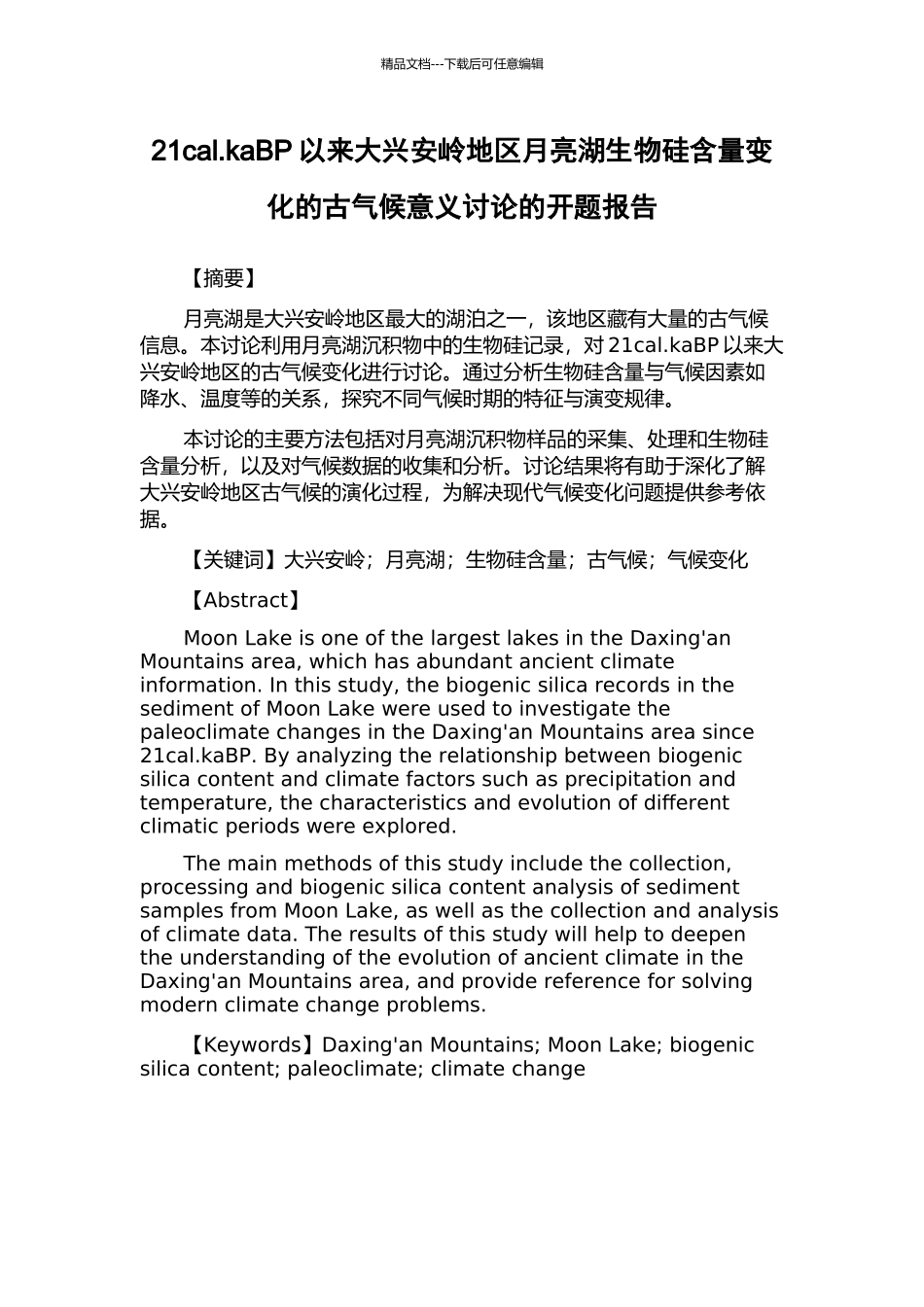 精品文档---下载后可任意编辑

21cal.kaBP 以来大兴安岭地区月亮湖生物硅含量变化的古气候意义讨论的开题报告

【摘要】

月亮湖是大兴安岭地区最大的湖泊之一，该地区藏有大量的古气候信息。本讨论利用月亮湖沉积物中的生物硅记录，对 21cal.kaBP 以来大兴安岭地区的古气候变化进行讨论。通过分析生物硅含量与气候因素如降水、温度等的关系，探究不同气候时期的特征与演变规律。

本讨论的主要方法包括对月亮湖沉积物样品的采集、处理和生物硅含量分析，以及对气候数据的收集和分析。讨论结果将有助于深化了解大兴安岭地区古气候的演化过程，为解决现代气候变化问题提供参考依据。

【关键词】大兴安岭；月亮湖；生物硅含量；古气候；气候变化

【Abstract】

Moon Lake is one of the largest lakes in the Daxing'an Mountains area, which has abundant ancient climate information. In this study, the biogenic silica records in the sediment of Moon Lake were used to investigate the paleoclimate changes in the Daxing'an Mountains area since 21cal.kaBP. By analyzing the relationship between biogenic silica content and climate factors such as precipitation and temperature, the characteristics and evolution of different climatic periods were explored.

The main methods of this study include the collection, processing and biogenic silica content analysis of sediment samples from Moon Lake, as well as the collection and analysis of climate data. The results of this study will help to deepen the understanding of the evolution of ancient climate in the Daxing'an Mountains area, and provide reference for solving modern climate change problems.

【Keywords】Daxing'an Mountains; Moon Lake; biogenic silica content; paleoclimate; climate change